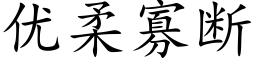 优柔寡断